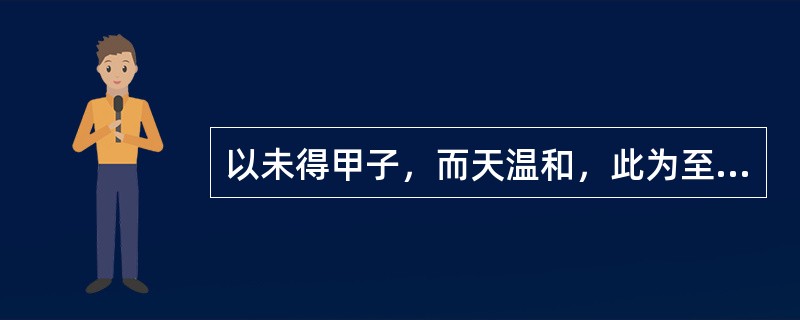 以未得甲子，而天温和，此为至...